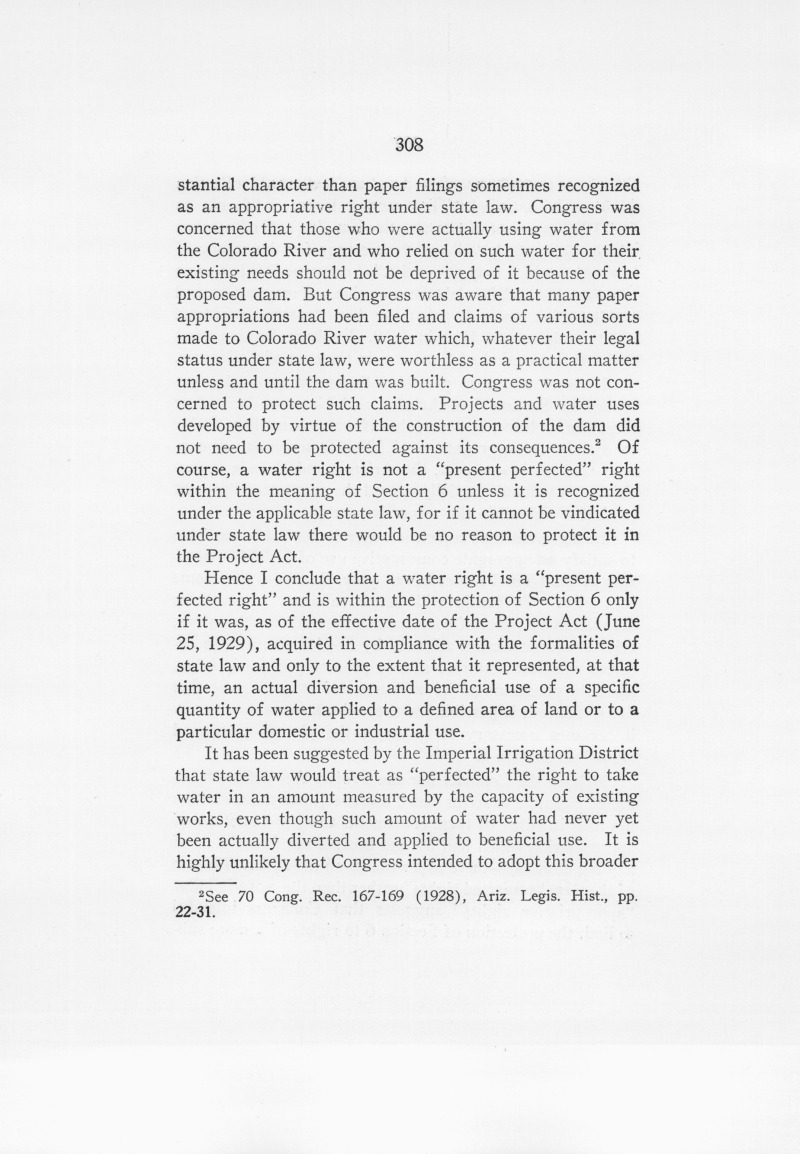 308

stantial character than paper filings sometimes recognized as an appropriative right under state law. Congress was concerned that those who were actually using water from the Colorado River and who relied on such water for their existing needs should not be deprived of it because of the proposed dam. But Congress was aware that many paper appropriations had been filed and claims of various sorts made to Colorado River water which, whatever their legal status under state law, were worthless as a practical matter unless and until the dam was built. Congress was not concerned to protect such claims. Projects and water uses developed by virtue of the construction of the dam did not need to be protected against its consequences.$^{2}$ Of course, a water right is not a "present perfected" right within the meaning of Section 6 unless it is recognized under the applicable state law, for if it cannot be vindicated under state law there would be no reason to protect it in the Project Act.

Hence I conclude that a water right is a "present perfected right" and is within the protection of Section 6 only if it was, as of the effective date of the Project Act (June 25, 1929), acquired in compliance with the formalities of state law and only to the extent that it represented, at that time, an actual diversion and beneficial use of a specific quantity of water applied to a defined area of land or to a particular domestic or industrial use.

It has been suggested by the Imperial Irrigation District that state law would treat as "perfected" the right to take water in an amount measured by the capacity of existing works, even though such amount of water had never yet been actually diverted and applied to beneficial use. It is highly unlikely that Congress intended to adopt this broader

$^{2}$See 70 Cong. Rec. 167-169 (1928), Ariz. Legis. Hist., pp. 22-31.